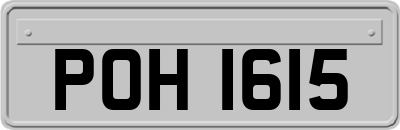 POH 1615